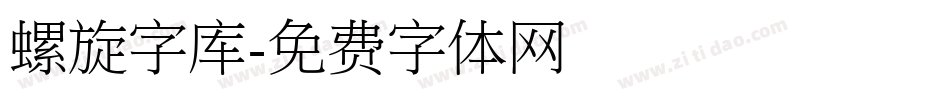 螺旋字库-免费字体网

www.zitidao.com